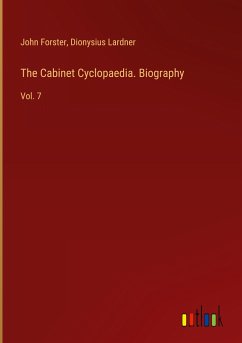 John Forster, Dionysius Lardner

The Cabinet Cyclopaedia. Biography

Vol. 7

outlook